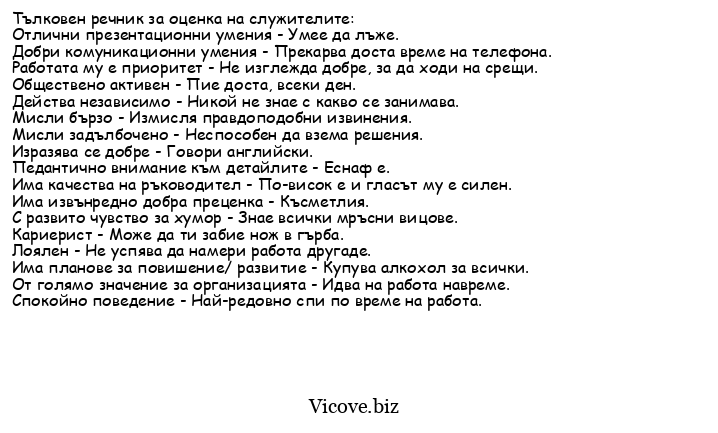 Тълковен речник за оценка на служителите:
Отлични презентационни умения - Умее да лъже.
Добри комуникационни умения - Прекарва доста време на телефона.
Работата му е приоритет - Не изглежда добре, за да ходи на срещи.
Обществено активен - Пие доста, всеки ден.
Действа независимо - Никой не знае с какво се занимава.
Мисли бързо - Измисля правдоподобни извинения.
Мисли задълбочено - Неспособен да взема решения.
Изразява се добре - Говори английски.
Педантично внимание към детайлите - Еснаф е.
Има качества на ръководител - По-висок е и гласът му е силен.
Има извънредно добра преценка - Късметлия.
С развито чувство за хумор - Знае всички мръсни вицове.
Кариерист - Може да ти забие нож в гърба.
Лоялен - Не успява да намери работа другаде.
Има планове за повишение/ развитие - Купува алкохол за всички.
От голямо значение за организацията - Идва на работа навреме.
Спокойно поведение - Най-редовно спи по време на работа.

Vicove.biz